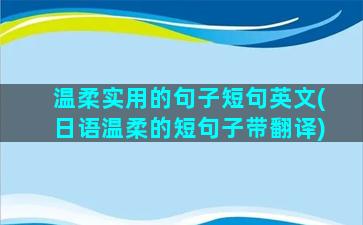 温柔实用的句子短句英文(日语温柔的短句子带翻译)